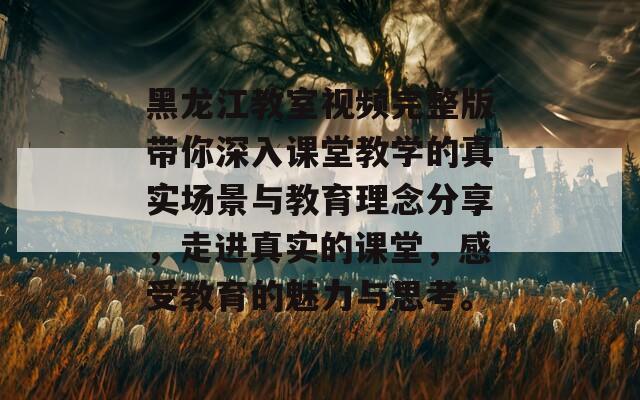 黑龙江教室视频完整版带你深入课堂教学的真实场景与教育理念分享，走进真实的课堂，感受教育的魅力与思考。